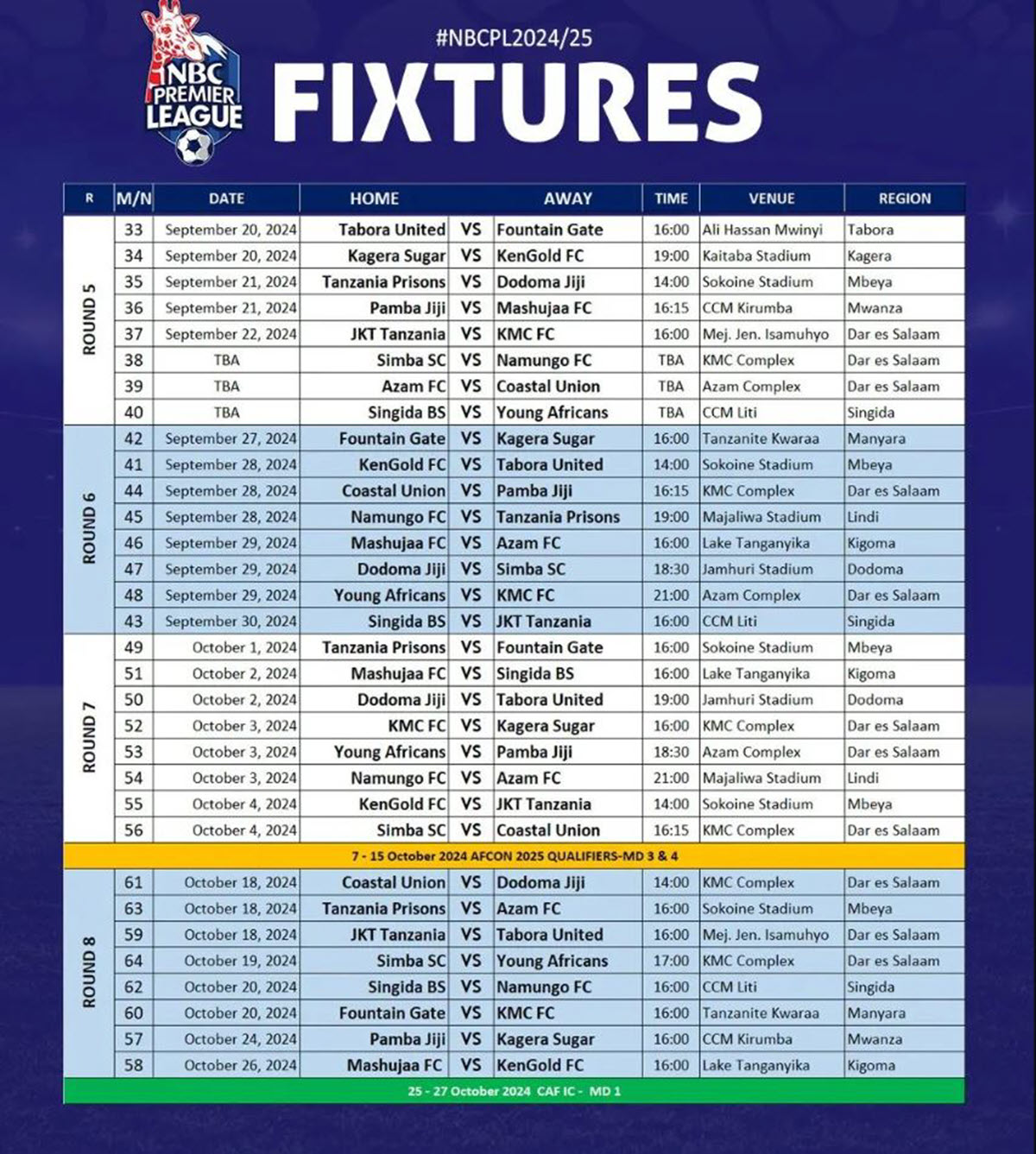 NBC PREMIER LEAGUE

#NBCPL2024/25

FIXTURES

| R | M/N | DATE | HOME | | AWAY | TIME | VENUE | REGION |
|---|---|---|---|---|---|---|---|---|
| ROUND 5 | 33 | September 20, 2024 | Tabora United | VS | Fountain Gate | 16:00 | Ali Hassan Mwinyi | Tabora |
| | 34 | September 20, 2024 | Kagera Sugar | VS | KenGold FC | 19:00 | Kaitaba Stadium | Kagera |
| | 35 | September 21, 2024 | Tanzania Prisons | VS | Dodoma Jiji | 14:00 | Sokoine Stadium | Mbeya |
| | 36 | September 21, 2024 | Pamba Jiji | VS | Mashujaa FC | 16:15 | CCM Kirumba | Mwanza |
| | 37 | September 22, 2024 | JKT Tanzania | VS | KMC FC | 16:00 | Mej. Jen. Isamuhyo | Dar es Salaam |
| | 38 | TBA | Simba SC | VS | Namungo FC | TBA | KMC Complex | Dar es Salaam |
| | 39 | TBA | Azam FC | VS | Coastal Union | TBA | Azam Complex | Dar es Salaam |
| | 40 | TBA | Singida BS | VS | Young Africans | TBA | CCM Liti | Singida |
| ROUND 6 | 42 | September 27, 2024 | Fountain Gate | VS | Kagera Sugar | 16:00 | Tanzanite Kwaraa | Manyara |
| | 41 | September 28, 2024 | KenGold FC | VS | Tabora United | 14:00 | Sokoine Stadium | Mbeya |
| | 44 | September 28, 2024 | Coastal Union | VS | Pamba Jiji | 16:15 | KMC Complex | Dar es Salaam |
| | 45 | September 28, 2024 | Namungo FC | VS | Tanzania Prisons | 19:00 | Majaliwa Stadium | Lindi |
| | 46 | September 29, 2024 | Mashujaa FC | VS | Azam FC | 16:00 | Lake Tanganyika | Kigoma |
| | 47 | September 29, 2024 | Dodoma Jiji | VS | Simba SC | 18:30 | Jamhuri Stadium | Dodoma |
| | 48 | September 29, 2024 | Young Africans | VS | KMC FC | 21:00 | Azam Complex | Dar es Salaam |
| | 43 | September 30, 2024 | Singida BS | VS | JKT Tanzania | 16:00 | CCM Liti | Singida |
| ROUND 7 | 49 | October 1, 2024 | Tanzania Prisons | VS | Fountain Gate | 16:00 | Sokoine Stadium | Mbeya |
| | 51 | October 2, 2024 | Mashujaa FC | VS | Singida BS | 16:00 | Lake Tanganyika | Kigoma |
| | 50 | October 2, 2024 | Dodoma Jiji | VS | Tabora United | 19:00 | Jamhuri Stadium | Dodoma |
| | 52 | October 3, 2024 | KMC FC | VS | Kagera Sugar | 16:00 | KMC Complex | Dar es Salaam |
| | 53 | October 3, 2024 | Young Africans | VS | Pamba Jiji | 18:30 | Azam Complex | Dar es Salaam |
| | 54 | October 3, 2024 | Namungo FC | VS | Azam FC | 21:00 | Majaliwa Stadium | Lindi |
| | 55 | October 4, 2024 | KenGold FC | VS | JKT Tanzania | 14:00 | Sokoine Stadium | Mbeya |
| | 56 | October 4, 2024 | Simba SC | VS | Coastal Union | 16:15 | KMC Complex | Dar es Salaam |
| 7 - 15 October 2024 AFCON 2025 QUALIFIERS-MD 3 & 4 | | | | | | | | |
| ROUND 8 | 61 | October 18, 2024 | Coastal Union | VS | Dodoma Jiji | 14:00 | KMC Complex | Dar es Salaam |
| | 63 | October 18, 2024 | Tanzania Prisons | VS | Azam FC | 16:00 | Sokoine Stadium | Mbeya |
| | 59 | October 18, 2024 | JKT Tanzania | VS | Tabora United | 16:00 | Mej. Jen. Isamuhyo | Dar es Salaam |
| | 64 | October 19, 2024 | Simba SC | VS | Young Africans | 17:00 | KMC Complex | Dar es Salaam |
| | 62 | October 20, 2024 | Singida BS | VS | Namungo FC | 16:00 | CCM Liti | Singida |
| | 60 | October 20, 2024 | Fountain Gate | VS | KMC FC | 16:00 | Tanzanite Kwaraa | Manyara |
| | 57 | October 24, 2024 | Pamba Jiji | VS | Kagera Sugar | 16:00 | CCM Kirumba | Mwanza |
| | 58 | October 26, 2024 | Mashujaa FC | VS | KenGold FC | 16:00 | Lake Tanganyika | Kigoma |
| 25 - 27 October 2024 CAF IC - MD 1 | | | | | | | | |